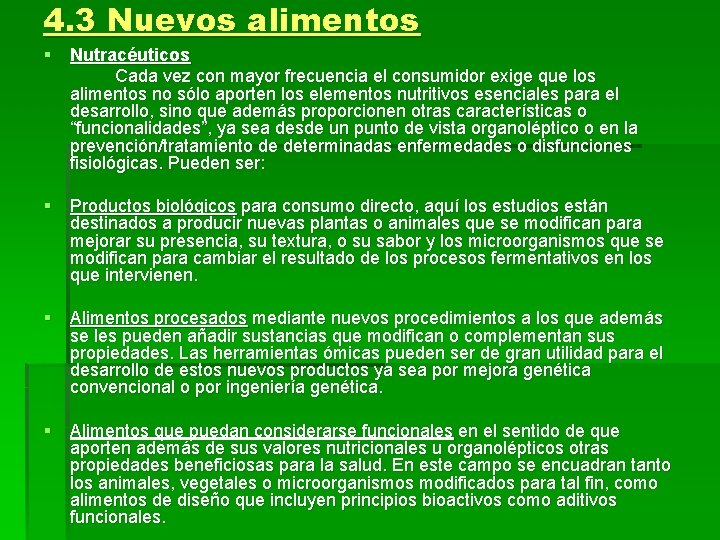 4.3 Nuevos alimentos

▪ Nutracéuticos
Cada vez con mayor frecuencia el consumidor exige que los alimentos no sólo aporten los elementos nutritivos esenciales para el desarrollo, sino que además proporcionen otras características o “funcionalidades”, ya sea desde un punto de vista organoléptico o en la prevención/tratamiento de determinadas enfermedades o disfunciones fisiológicas. Pueden ser:

▪ Productos biológicos para consumo directo, aquí los estudios están destinados a producir nuevas plantas o animales que se modifican para mejorar su presencia, su textura, o su sabor y los microorganismos que se modifican para cambiar el resultado de los procesos fermentativos en los que intervienen.

▪ Alimentos procesados mediante nuevos procedimientos a los que además se les pueden añadir sustancias que modifican o complementan sus propiedades. Las herramientas ómicas pueden ser de gran utilidad para el desarrollo de estos nuevos productos ya sea por mejora genética convencional o por ingeniería genética.

▪ Alimentos que puedan considerarse funcionales en el sentido de que aporten además de sus valores nutricionales u organolépticos otras propiedades beneficiosas para la salud. En este campo se encuadran tanto los animales, vegetales o microorganismos modificados para tal fin, como alimentos de diseño que incluyen principios bioactivos como aditivos funcionales.